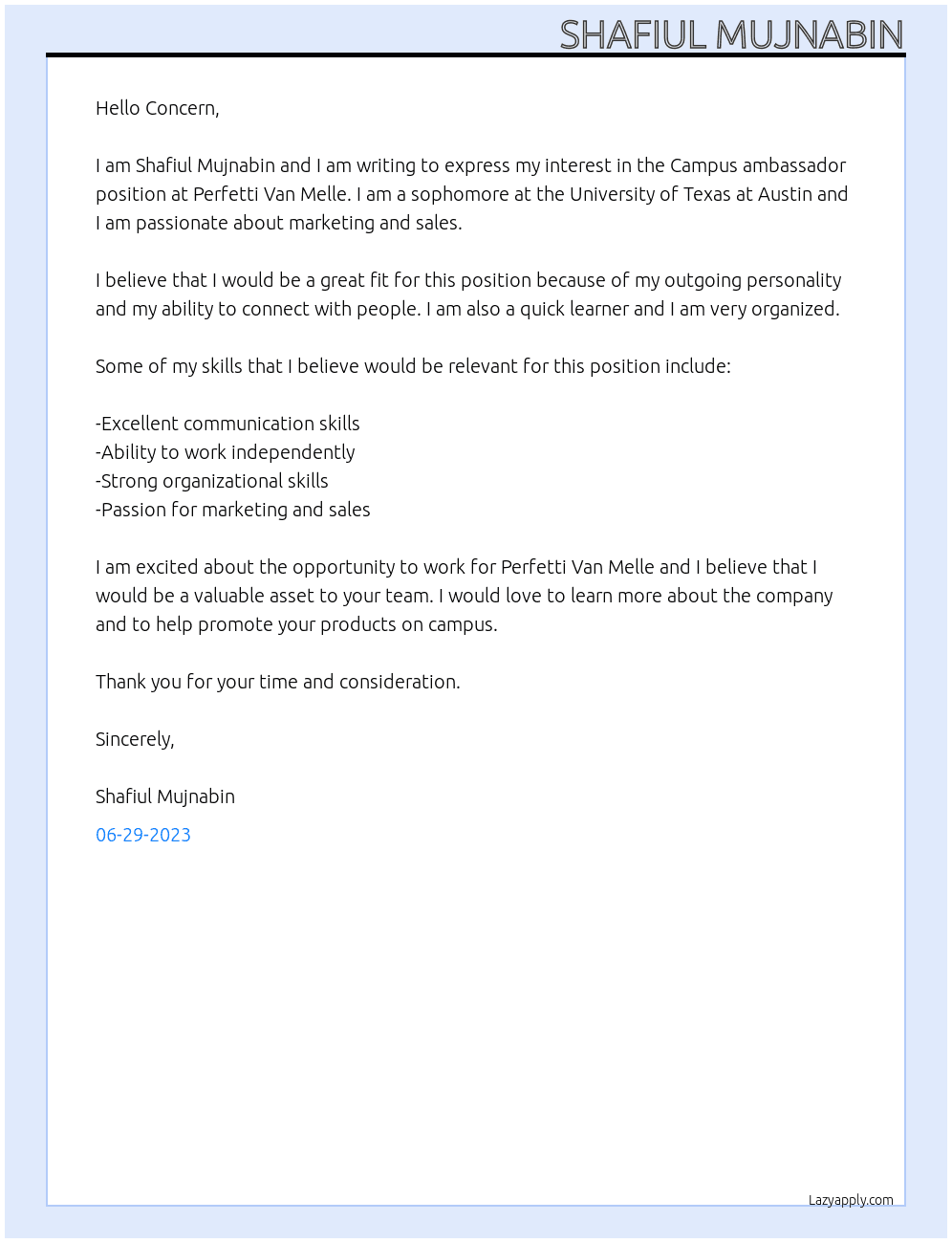 SHAFIUL MUJNABIN

Hello Concern,

I am Shafiul Mujnabin and I am writing to express my interest in the Campus ambassador position at Perfetti Van Melle. I am a sophomore at the University of Texas at Austin and I am passionate about marketing and sales.

I believe that I would be a great fit for this position because of my outgoing personality and my ability to connect with people. I am also a quick learner and I am very organized.

Some of my skills that I believe would be relevant for this position include:

-Excellent communication skills
-Ability to work independently
-Strong organizational skills
-Passion for marketing and sales

I am excited about the opportunity to work for Perfetti Van Melle and I believe that I would be a valuable asset to your team. I would love to learn more about the company and to help promote your products on campus.

Thank you for your time and consideration.

Sincerely,

Shafiul Mujnabin

06-29-2023

Lazyapply.com